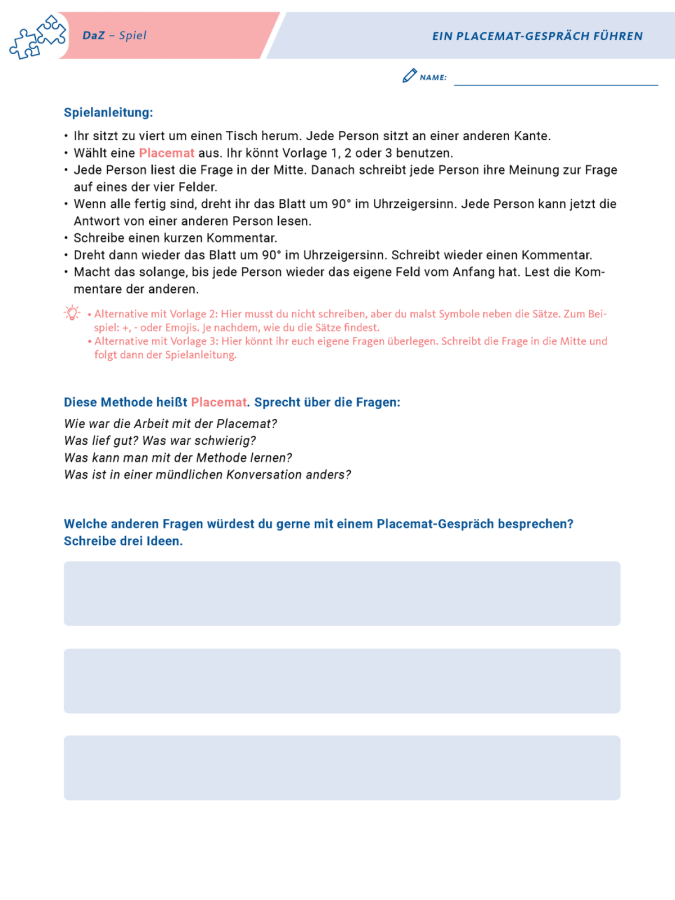 DaZ – Spiel

EIN PLACEMAT-GESPRÄCH FÜHREN

NAME:

Spielanleitung:

• Ihr sitzt zu viert um einen Tisch herum. Jede Person sitzt an einer anderen Kante.
• Wählt eine Placemat aus. Ihr könnt Vorlage 1, 2 oder 3 benutzen.
• Jede Person liest die Frage in der Mitte. Danach schreibt jede Person ihre Meinung zur Frage auf eines der vier Felder.
• Wenn alle fertig sind, dreht ihr das Blatt um 90° im Uhrzeigersinn. Jede Person kann jetzt die Antwort von einer anderen Person lesen.
• Schreibe einen kurzen Kommentar.
• Dreht dann wieder das Blatt um 90° im Uhrzeigersinn. Schreibt wieder einen Kommentar.
• Macht das solange, bis jede Person wieder das eigene Feld vom Anfang hat. Lest die Kommentare der anderen.

• Alternative mit Vorlage 2: Hier musst du nicht schreiben, aber du malst Symbole neben die Sätze. Zum Beispiel: +, - oder Emojis. Je nachdem, wie du die Sätze findest.
• Alternative mit Vorlage 3: Hier könnt ihr euch eigene Fragen überlegen. Schreibt die Frage in die Mitte und folgt dann der Spielanleitung.

Diese Methode heißt Placemat. Sprecht über die Fragen:
Wie war die Arbeit mit der Placemat?
Was lief gut? Was war schwierig?
Was kann man mit der Methode lernen?
Was ist in einer mündlichen Konversation anders?

Welche anderen Fragen würdest du gerne mit einem Placemat-Gespräch besprechen? Schreibe drei Ideen.